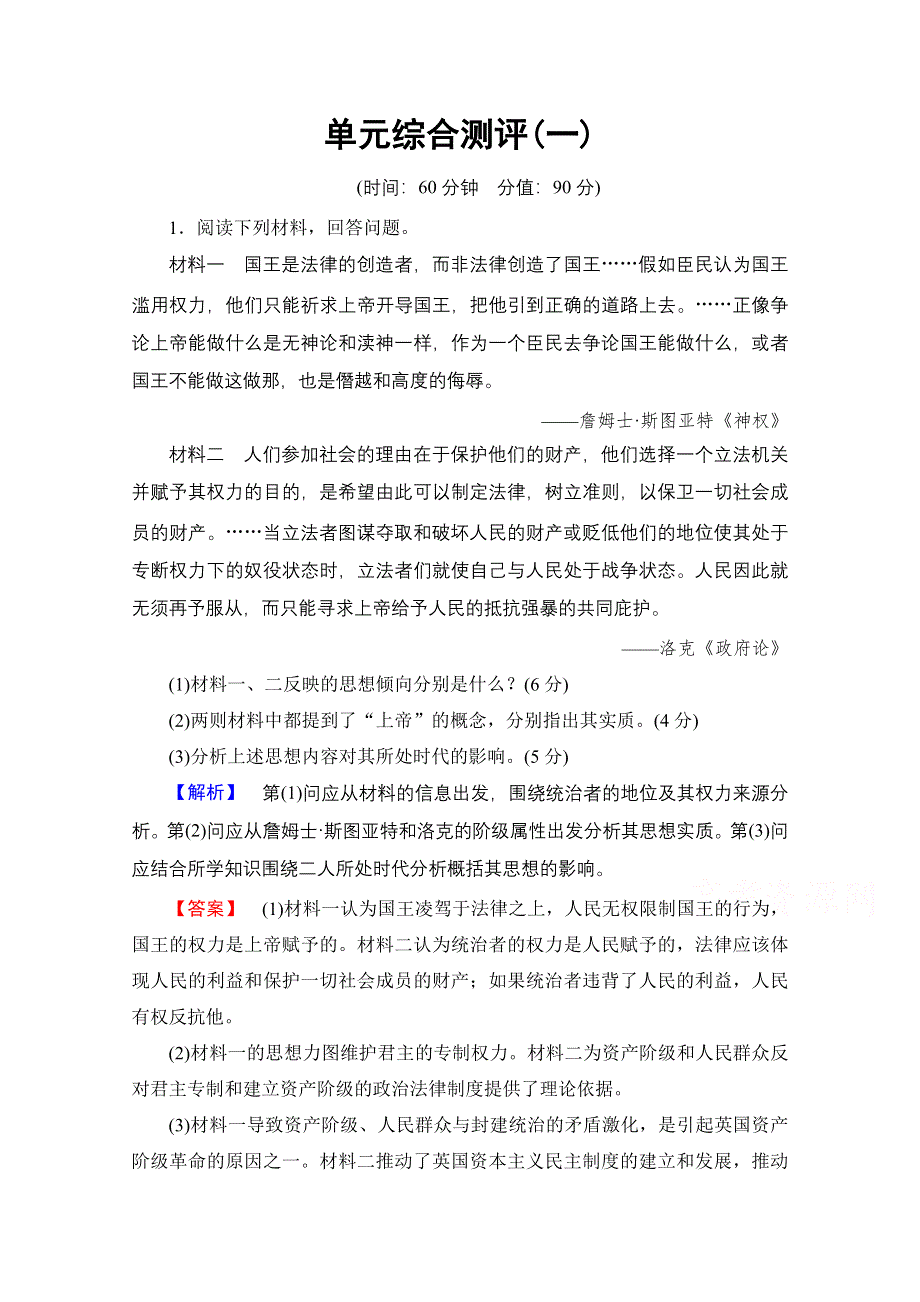 单元综合测评(一)

(时间：60 分钟　分值：90 分)

1．阅读下列材料，回答问题。

材料一　国王是法律的创造者，而非法律创造了国王……假如臣民认为国王滥用权力，他们只能祈求上帝开导国王，把他引到正确的道路上去。……正像争论上帝能做什么是无神论和渎神一样，作为一个臣民去争论国王能做什么，或者国王不能做这做那，也是僭越和高度的侮辱。

——詹姆士·斯图亚特《神权》

材料二　人们参加社会的理由在于保护他们的财产，他们选择一个立法机关并赋予其权力的目的，是希望由此可以制定法律，树立准则，以保卫一切社会成员的财产。……当立法者图谋夺取和破坏人民的财产或贬低他们的地位使其处于专断权力下的奴役状态时，立法者们就使自己与人民处于战争状态。人民因此就无须再予服从，而只能寻求上帝给予人民的抵抗强暴的共同庇护。

——洛克《政府论》

(1)材料一、二反映的思想倾向分别是什么？(6 分)

(2)两则材料中都提到了“上帝”的概念，分别指出其实质。(4 分)

(3)分析上述思想内容对其所处时代的影响。(5 分)

【解析】　第(1)问应从材料的信息出发，围绕统治者的地位及其权力来源分析。第(2)问应从詹姆士·斯图亚特和洛克的阶级属性出发分析其思想实质。第(3)问应结合所学知识围绕二人所处时代分析概括其思想的影响。

【答案】　(1)材料一认为国王凌驾于法律之上，人民无权限制国王的行为，国王的权力是上帝赋予的。材料二认为统治者的权力是人民赋予的，法律应该体现人民的利益和保护一切社会成员的财产；如果统治者违背了人民的利益，人民有权反抗他。

(2)材料一的思想力图维护君主的专制权力。材料二为资产阶级和人民群众反对君主专制和建立资产阶级的政治法律制度提供了理论依据。

(3)材料一导致资产阶级、人民群众与封建统治的矛盾激化，是引起英国资产阶级革命的原因之一。材料二推动了英国资本主义民主制度的建立和发展，推动